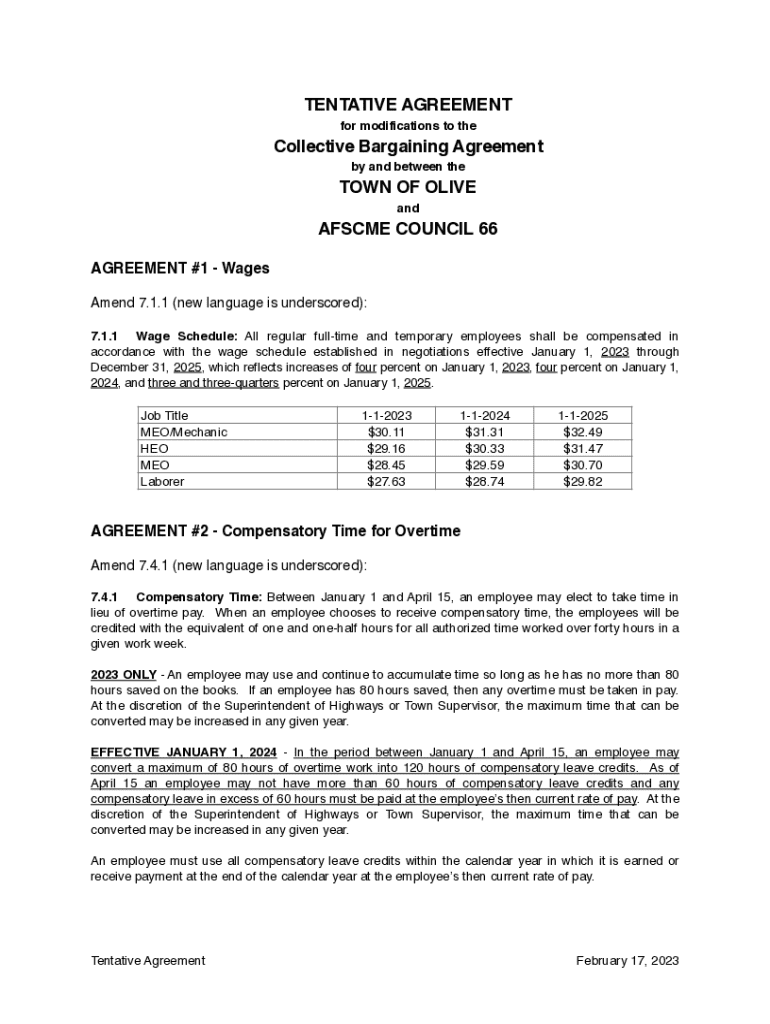 TENTATIVE AGREEMENT
for modifications to the
Collective Bargaining Agreement
by and between the
TOWN OF OLIVE
and
AFSCME COUNCIL 66

AGREEMENT #1 - Wages

Amend 7.1.1 (new language is underscored):

7.1.1 Wage Schedule: All regular full-time and temporary employees shall be compensated in accordance with the wage schedule established in negotiations effective January 1, 2023 through December 31, 2025, which reflects increases of four percent on January 1, 2023, four percent on January 1, 2024, and three and three-quarters percent on January 1, 2025.

| Job Title | 1-1-2023 | 1-1-2024 | 1-1-2025 |
|---|---|---|---|
| MEO/Mechanic | $30.11 | $31.31 | $32.49 |
| HEO | $29.16 | $30.33 | $31.47 |
| MEO | $28.45 | $29.59 | $30.70 |
| Laborer | $27.63 | $28.74 | $29.82 |

AGREEMENT #2 - Compensatory Time for Overtime

Amend 7.4.1 (new language is underscored):

7.4.1 Compensatory Time: Between January 1 and April 15, an employee may elect to take time in lieu of overtime pay. When an employee chooses to receive compensatory time, the employees will be credited with the equivalent of one and one-half hours for all authorized time worked over forty hours in a given work week.

2023 ONLY - An employee may use and continue to accumulate time so long as he has no more than 80 hours saved on the books. If an employee has 80 hours saved, then any overtime must be taken in pay. At the discretion of the Superintendent of Highways or Town Supervisor, the maximum time that can be converted may be increased in any given year.

EFFECTIVE JANUARY 1, 2024 - In the period between January 1 and April 15, an employee may convert a maximum of 80 hours of overtime work into 120 hours of compensatory leave credits. As of April 15 an employee may not have more than 60 hours of compensatory leave credits and any compensatory leave in excess of 60 hours must be paid at the employee's then current rate of pay. At the discretion of the Superintendent of Highways or Town Supervisor, the maximum time that can be converted may be increased in any given year.

An employee must use all compensatory leave credits within the calendar year in which it is earned or receive payment at the end of the calendar year at the employee's then current rate of pay.

Tentative Agreement February 17, 2023